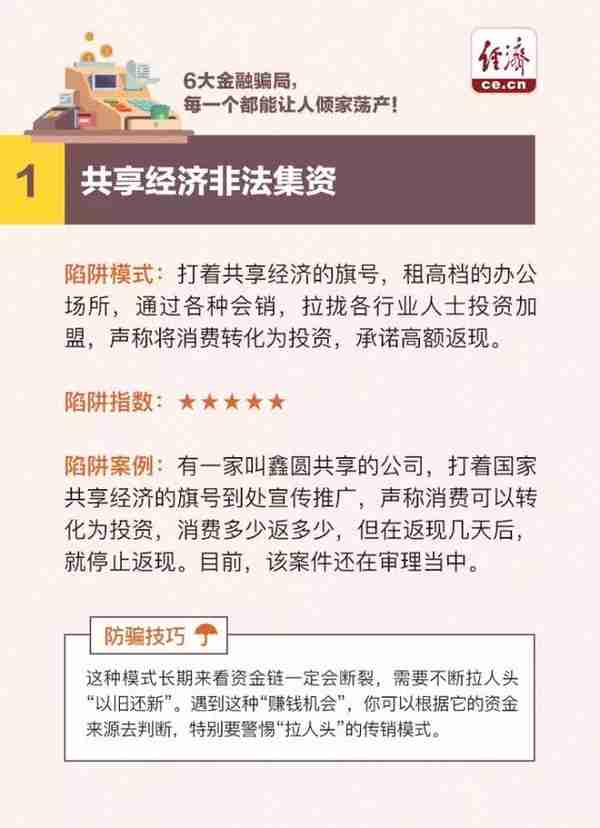 6大金融骗局，
每一个都能让人倾家荡产！

经济
ce.cn

1 共享经济非法集资

陷阱模式：打着共享经济的旗号，租高档的办公场所，通过各种会销，拉拢各行业人士投资加盟，声称将消费转化为投资，承诺高额返现。

陷阱指数：★★★★★

陷阱案例：有一家叫鑫圆共享的公司，打着国家共享经济的旗号到处宣传推广，声称消费可以转化为投资，消费多少返多少，但在返现几天后，就停止返现。目前，该案件还在审理当中。

防骗技巧

这种模式长期来看资金链一定会断裂，需要不断拉人头“以旧还新”。遇到这种“赚钱机会”，你可以根据它的资金来源去判断，特别要警惕“拉人头”的传销模式。